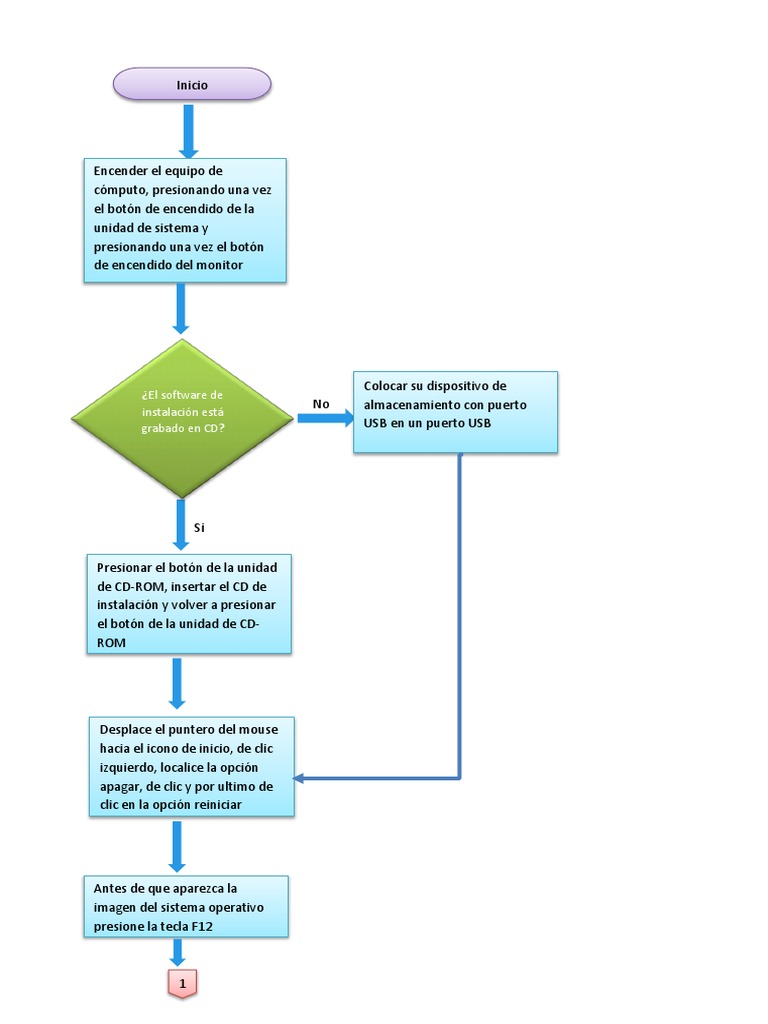 Inicio

Encender el equipo de cómputo, presionando una vez el botón de encendido de la unidad de sistema y presionando una vez el botón de encendido del monitor

¿El software de instalación está grabado en CD?

No

Colocar su dispositivo de almacenamiento con puerto USB en un puerto USB

Si

Presionar el botón de la unidad de CD-ROM, insertar el CD de instalación y volver a presionar el botón de la unidad de CD-ROM

Desplace el puntero del mouse hacia el icono de inicio, de clic izquierdo, localice la opción apagar, de clic y por ultimo de clic en la opción reiniciar

Antes de que aparezca la imagen del sistema operativo presione la tecla F12

1